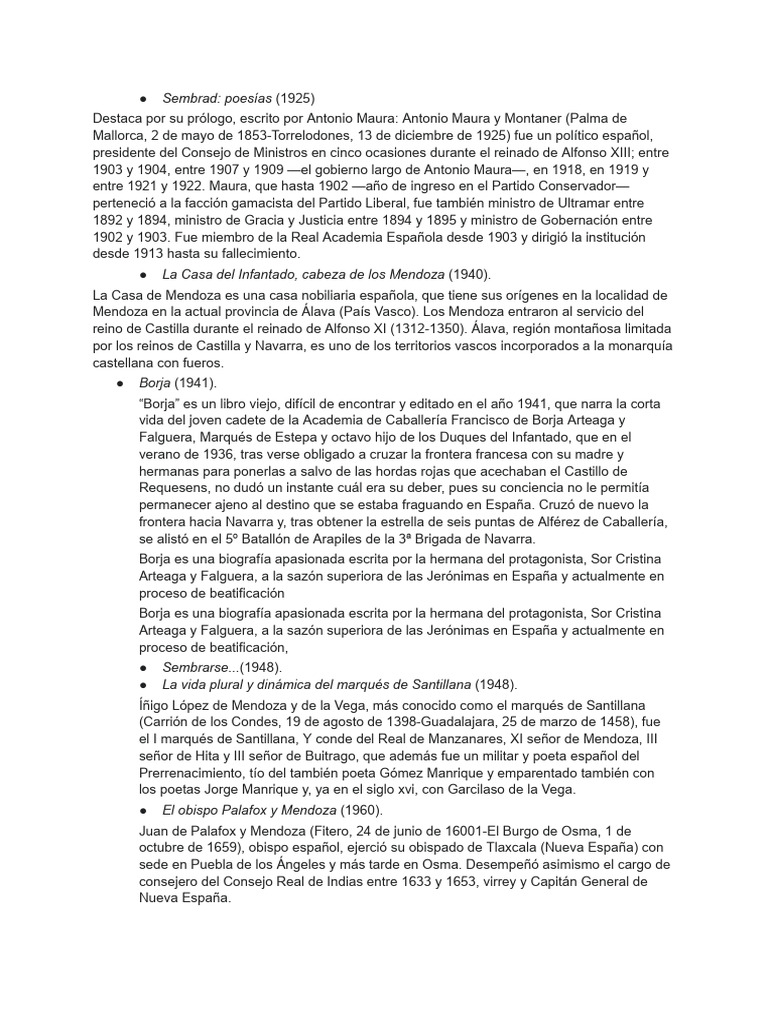 ● Sembrad: poesías (1925)

Destaca por su prólogo, escrito por Antonio Maura: Antonio Maura y Montaner (Palma de Mallorca, 2 de mayo de 1853-Torrelodones, 13 de diciembre de 1925) fue un político español, presidente del Consejo de Ministros en cinco ocasiones durante el reinado de Alfonso XIII; entre 1903 y 1904, entre 1907 y 1909 —el gobierno largo de Antonio Maura—, en 1918, en 1919 y entre 1921 y 1922. Maura, que hasta 1902 —año de ingreso en el Partido Conservador— perteneció a la facción gamacista del Partido Liberal, fue también ministro de Ultramar entre 1892 y 1894, ministro de Gracia y Justicia entre 1894 y 1895 y ministro de Gobernación entre 1902 y 1903. Fue miembro de la Real Academia Española desde 1903 y dirigió la institución desde 1913 hasta su fallecimiento.

● La Casa del Infantado, cabeza de los Mendoza (1940).

La Casa de Mendoza es una casa nobiliaria española, que tiene sus orígenes en la localidad de Mendoza en la actual provincia de Álava (País Vasco). Los Mendoza entraron al servicio del reino de Castilla durante el reinado de Alfonso XI (1312-1350). Álava, región montañosa limitada por los reinos de Castilla y Navarra, es uno de los territorios vascos incorporados a la monarquía castellana con fueros.

● Borja (1941).

"Borja" es un libro viejo, difícil de encontrar y editado en el año 1941, que narra la corta vida del joven cadete de la Academia de Caballería Francisco de Borja Arteaga y Falguera, Marqués de Estepa y octavo hijo de los Duques del Infantado, que en el verano de 1936, tras verse obligado a cruzar la frontera francesa con su madre y hermanas para ponerlas a salvo de las hordas rojas que acechaban el Castillo de Requesens, no dudó un instante cuál era su deber, pues su conciencia no le permitía permanecer ajeno al destino que se estaba fraguando en España. Cruzó de nuevo la frontera hacia Navarra y, tras obtener la estrella de seis puntas de Alférez de Caballería, se alistó en el 5º Batallón de Arapiles de la 3ª Brigada de Navarra.

Borja es una biografía apasionada escrita por la hermana del protagonista, Sor Cristina Arteaga y Falguera, a la sazón superiora de las Jerónimas en España y actualmente en proceso de beatificación

Borja es una biografía apasionada escrita por la hermana del protagonista, Sor Cristina Arteaga y Falguera, a la sazón superiora de las Jerónimas en España y actualmente en proceso de beatificación,

● Sembrarse...(1948).
● La vida plural y dinámica del marqués de Santillana (1948).

Íñigo López de Mendoza y de la Vega, más conocido como el marqués de Santillana (Carrión de los Condes, 19 de agosto de 1398-Guadalajara, 25 de marzo de 1458), fue el I marqués de Santillana, Y conde del Real de Manzanares, XI señor de Mendoza, III señor de Hita y III señor de Buitrago, que además fue un militar y poeta español del Prerrenacimiento, tío del también poeta Gómez Manrique y emparentado también con los poetas Jorge Manrique y, ya en el siglo xvi, con Garcilaso de la Vega.

● El obispo Palafox y Mendoza (1960).

Juan de Palafox y Mendoza (Fitero, 24 de junio de 16001-El Burgo de Osma, 1 de octubre de 1659), obispo español, ejerció su obispado de Tlaxcala (Nueva España) con sede en Puebla de los Ángeles y más tarde en Osma. Desempeñó asimismo el cargo de consejero del Consejo Real de Indias entre 1633 y 1653, virrey y Capitán General de Nueva España.